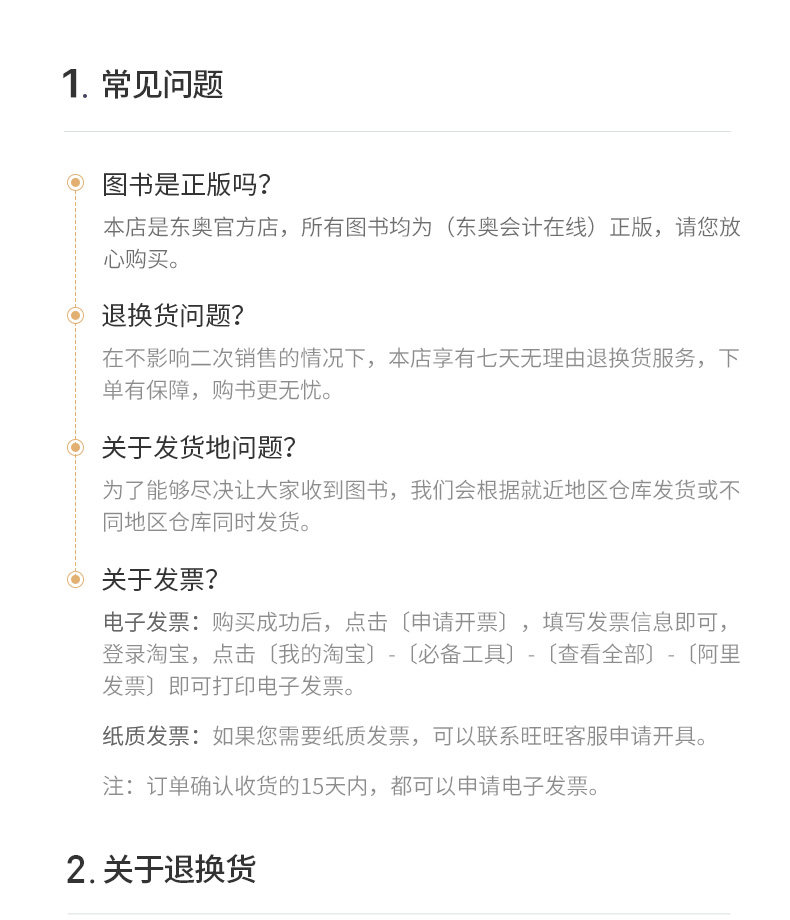 1.常见问题

图书是正版吗?

本店是东奥官方店，所有图书均为（东奥会计在线）正版，请您放心购买。

退换货问题?

在不影响二次销售的情况下，本店享有七天无理由退换货服务，下单有保障，购书更无忧。

关于发货地问题?

为了能够尽决让大家收到图书，我们会根据就近地区仓库发货或不同地区仓库同时发货。

关于发票?

电子发票：购买成功后，点击〔申请开票〕，填写发票信息即可，登录淘宝，点击〔我的淘宝〕-〔必备工具〕-〔查看全部〕-〔阿里发票〕即可打印电子发票。

纸质发票：如果您需要纸质发票，可以联系旺旺客服申请开具。

注：订单确认收货的15天内，都可以申请电子发票。

2.关于退换货